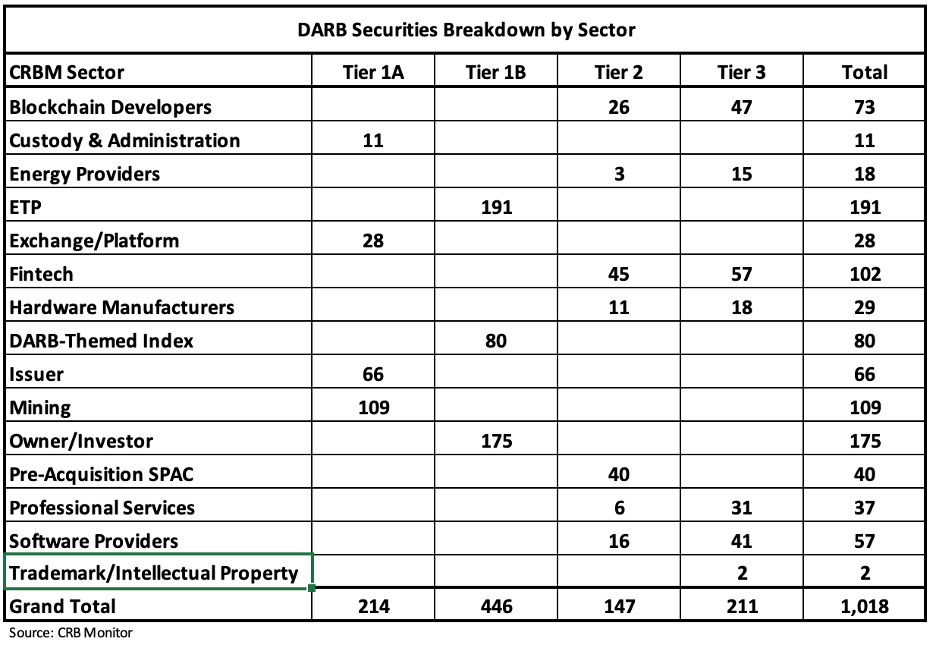 DARB Securities Breakdown by Sector

| CRBM Sector | Tier 1A | Tier 1B | Tier 2 | Tier 3 | Total |
|---|---|---|---|---|---|
| Blockchain Developers | | | 26 | 47 | 73 |
| Custody & Administration | 11 | | | | 11 |
| Energy Providers | | | 3 | 15 | 18 |
| ETP | | 191 | | | 191 |
| Exchange/Platform | 28 | | | | 28 |
| Fintech | | | 45 | 57 | 102 |
| Hardware Manufacturers | | | 11 | 18 | 29 |
| DARB-Themed Index | | 80 | | | 80 |
| Issuer | 66 | | | | 66 |
| Mining | 109 | | | | 109 |
| Owner/Investor | | 175 | | | 175 |
| Pre-Acquisition SPAC | | | 40 | | 40 |
| Professional Services | | | 6 | 31 | 37 |
| Software Providers | | | 16 | 41 | 57 |
| Trademark/Intellectual Property | | | | 2 | 2 |
| Grand Total | 214 | 446 | 147 | 211 | 1,018 |

Source: CRB Monitor